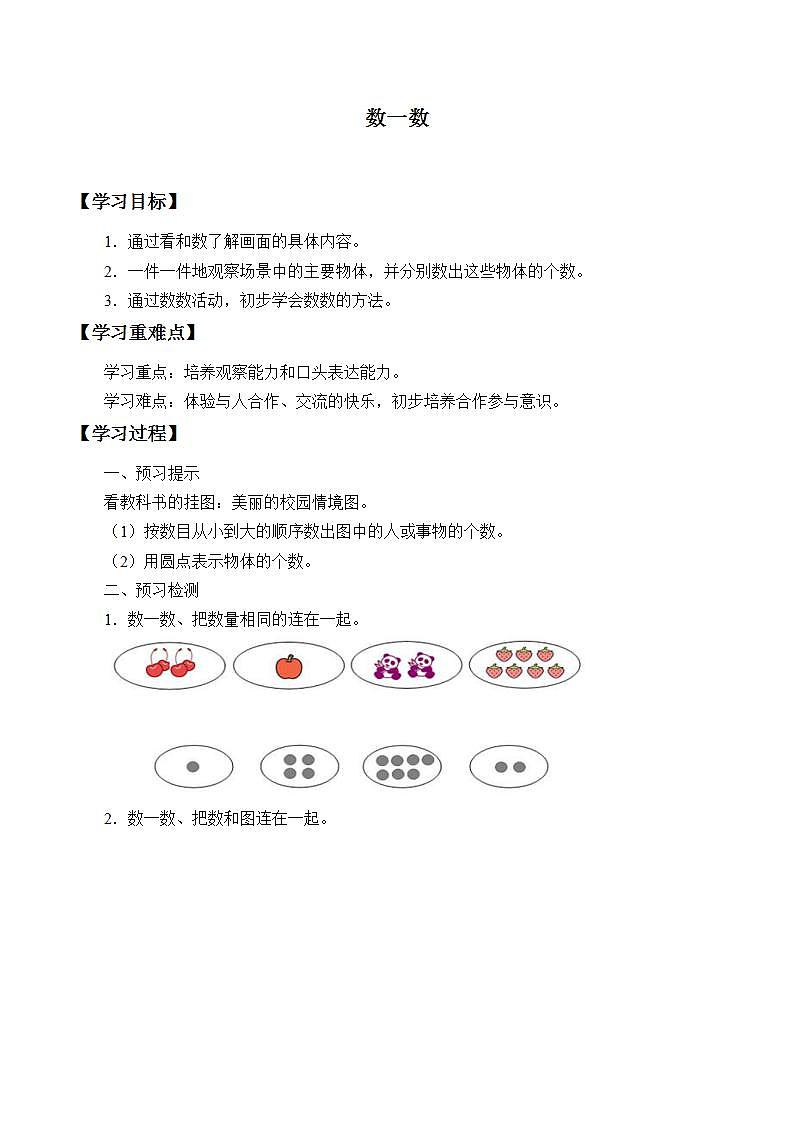 数一数

【学习目标】

1．通过看和数了解画面的具体内容。

2．一件一件地观察场景中的主要物体，并分别数出这些物体的个数。

3．通过数数活动，初步学会数数的方法。

【学习重难点】

学习重点：培养观察能力和口头表达能力。

学习难点：体验与人合作、交流的快乐，初步培养合作参与意识。

【学习过程】

一、预习提示

看教科书的挂图：美丽的校园情境图。

（1）按数目从小到大的顺序数出图中的人或事物的个数。

（2）用圆点表示物体的个数。

二、预习检测

1．数一数、把数量相同的连在一起。

2．数一数、把数和图连在一起。